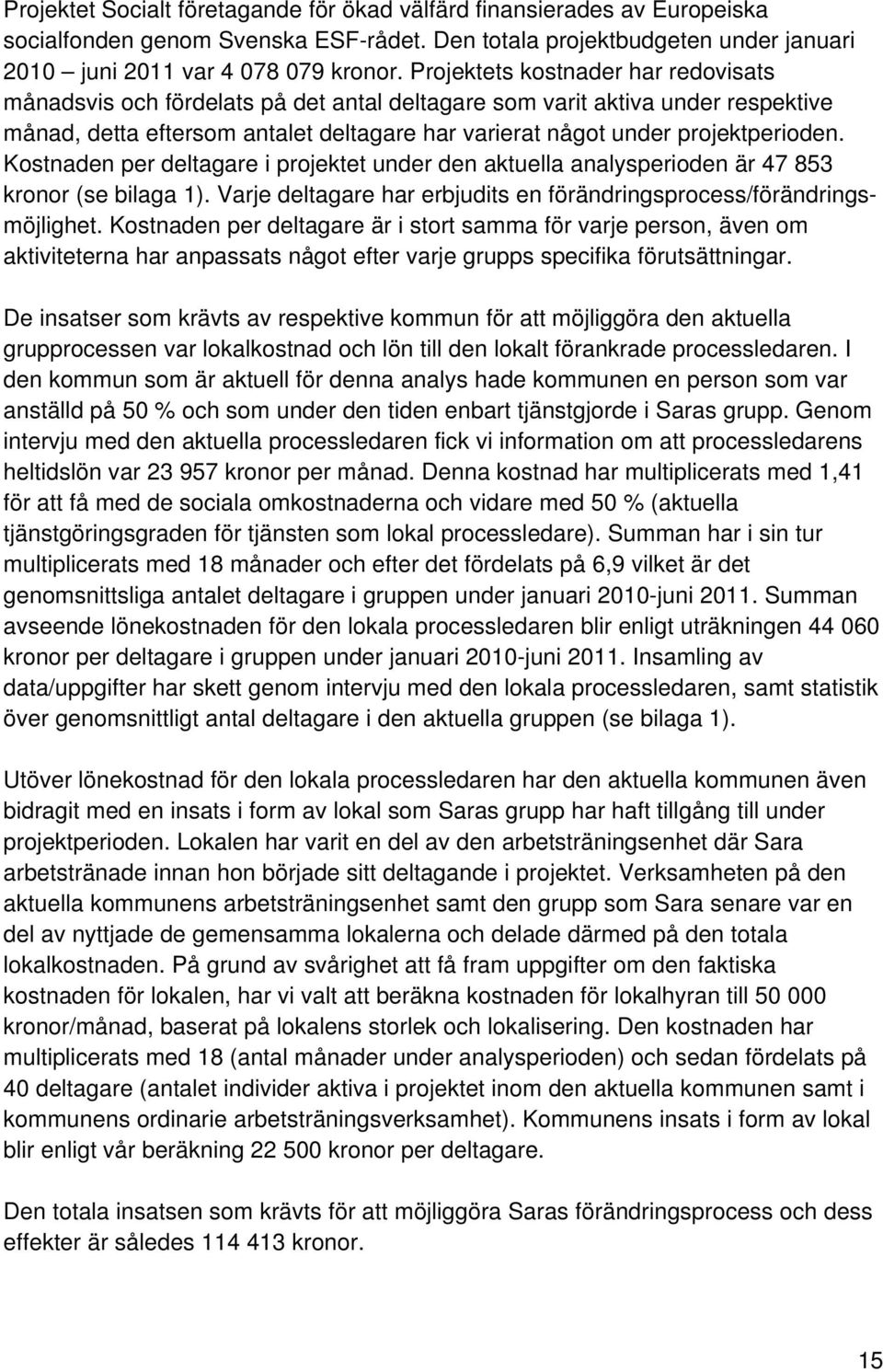 Projektet Socialt företagande för ökad välfärd finansierades av Europeiska socialfonden genom Svenska ESF-rådet. Den totala projektbudgeten under januari 2010 – juni 2011 var 4 078 079 kronor. Projektets kostnader har redovisats månadsvis och fördelats på det antal deltagare som varit aktiva under respektive månad, detta eftersom antalet deltagare har varierat något under projektperioden. Kostnaden per deltagare i projektet under den aktuella analysperioden är 47 853 kronor (se bilaga 1). Varje deltagare har erbjudits en förändringsprocess/förändringsmöjlighet. Kostnaden per deltagare är i stort samma för varje person, även om aktiviteterna har anpassats något efter varje grupps specifika förutsättningar.

De insatser som krävts av respektive kommun för att möjliggöra den aktuella grupprocessen var lokalkostnad och lön till den lokalt förankrade processledaren. I den kommun som är aktuell för denna analys hade kommunen en person som var anställd på 50 % och som under den tiden enbart tjänstgjorde i Saras grupp. Genom intervju med den aktuella processledaren fick vi information om att processledarens heltidslön var 23 957 kronor per månad. Denna kostnad har multiplicerats med 1,41 för att få med de sociala omkostnaderna och vidare med 50 % (aktuella tjänstgöringsgraden för tjänsten som lokal processledare). Summan har i sin tur multiplicerats med 18 månader och efter det fördelats på 6,9 vilket är det genomsnittsliga antalet deltagare i gruppen under januari 2010-juni 2011. Summan avseende lönekostnaden för den lokala processledaren blir enligt uträkningen 44 060 kronor per deltagare i gruppen under januari 2010-juni 2011. Insamling av data/uppgifter har skett genom intervju med den lokala processledaren, samt statistik över genomsnittligt antal deltagare i den aktuella gruppen (se bilaga 1).

Utöver lönekostnad för den lokala processledaren har den aktuella kommunen även bidragit med en insats i form av lokal som Saras grupp har haft tillgång till under projektperioden. Lokalen har varit en del av den arbetsträningsenhet där Sara arbetstränade innan hon började sitt deltagande i projektet. Verksamheten på den aktuella kommunens arbetsträningsenhet samt den grupp som Sara senare var en del av nyttjade de gemensamma lokalerna och delade därmed på den totala lokalkostnaden. På grund av svårighet att få fram uppgifter om den faktiska kostnaden för lokalen, har vi valt att beräkna kostnaden för lokalhyran till 50 000 kronor/månad, baserat på lokalens storlek och lokalisering. Den kostnaden har multiplicerats med 18 (antal månader under analysperioden) och sedan fördelats på 40 deltagare (antalet individer aktiva i projektet inom den aktuella kommunen samt i kommunens ordinarie arbetsträningsverksamhet). Kommunens insats i form av lokal blir enligt vår beräkning 22 500 kronor per deltagare.

Den totala insatsen som krävts för att möjliggöra Saras förändringsprocess och dess effekter är således 114 413 kronor.

15